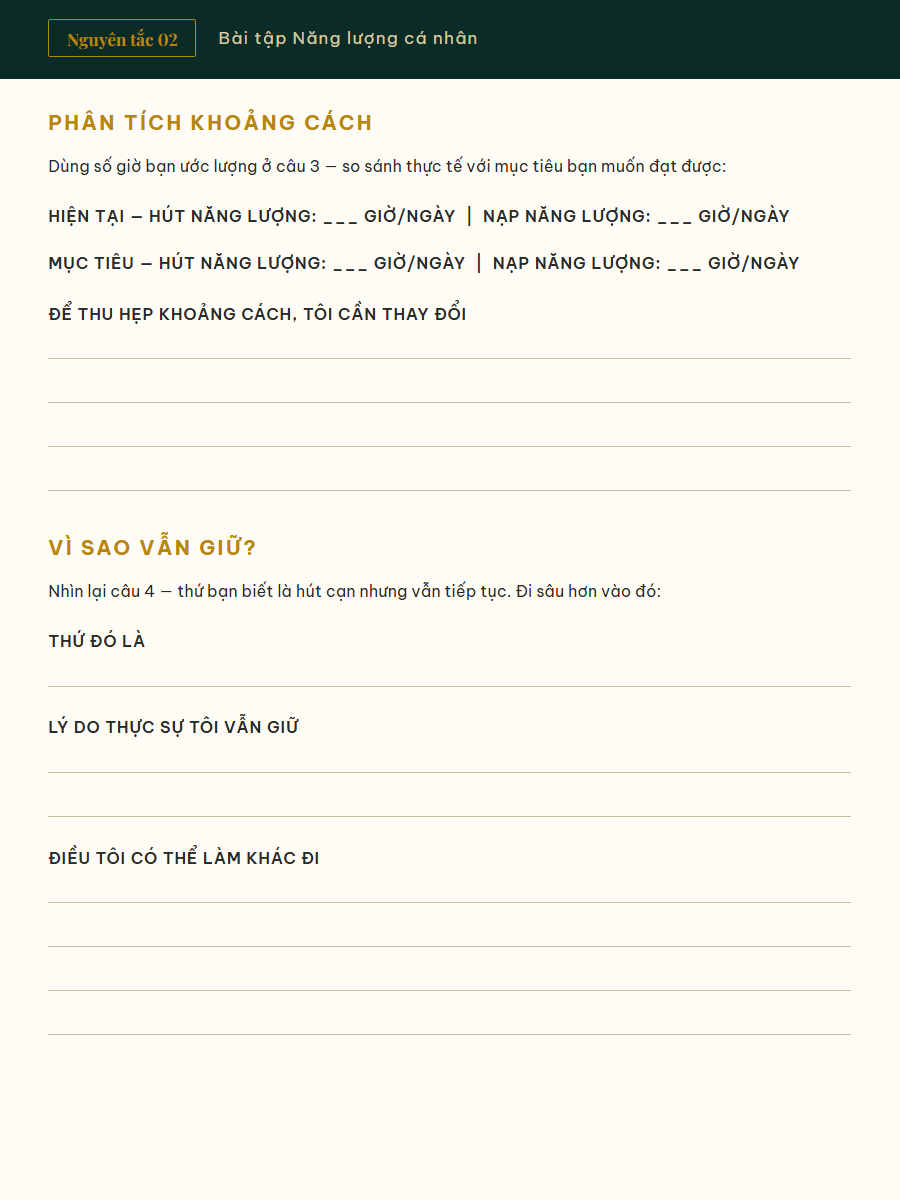 Nguyên tắc 02

Bài tập Năng lượng cá nhân

PHÂN TÍCH KHOẢNG CÁCH

Dùng số giờ bạn ước lượng ở câu 3 — so sánh thực tế với mục tiêu bạn muốn đạt được:

HIỆN TẠI — HÚT NĂNG LƯỢNG: ____ GIỜ/NGÀY | NẠP NĂNG LƯỢNG: ____ GIỜ/NGÀY

MỤC TIÊU — HÚT NĂNG LƯỢNG: ____ GIỜ/NGÀY | NẠP NĂNG LƯỢNG: ____ GIỜ/NGÀY

ĐỂ THU HẸP KHOẢNG CÁCH, TÔI CẦN THAY ĐỔI

____
____
____
____

VÌ SAO VẪN GIỮ?

Nhìn lại câu 4 — thứ bạn biết là hút cạn nhưng vẫn tiếp tục. Đi sâu hơn vào đó:

THỨ ĐÓ LÀ

____

LÝ DO THỰC SỰ TÔI VẪN GIỮ

____
____

ĐIỀU TÔI CÓ THỂ LÀM KHÁC ĐI

____
____
____
____